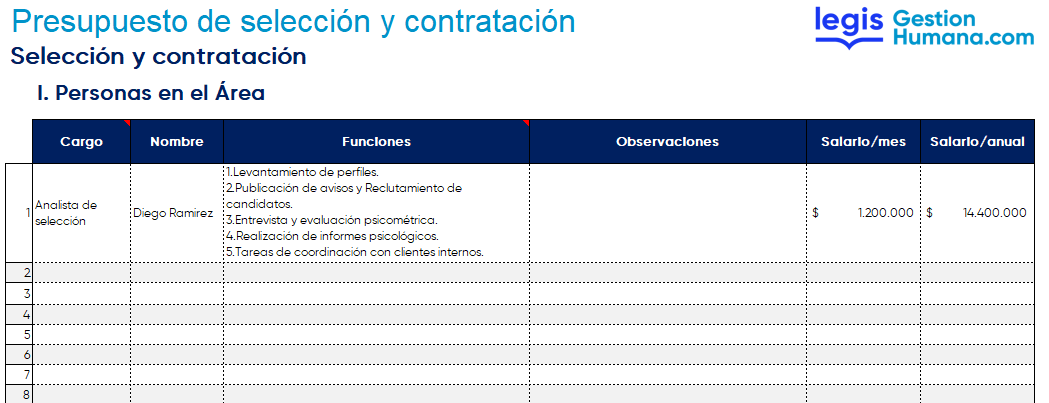 Presupuesto de selección y contratación

legis Gestion Humana.com

Selección y contratación

I. Personas en el Área

| | Cargo | Nombre | Funciones | Observaciones | Salario/mes | Salario/anual |
|---|---|---|---|---|---|---|
| 1 | Analista de selección | Diego Ramirez | 1.Levantamiento de perfiles. 2.Publicación de avisos y Reclutamiento de candidatos. 3.Entrevista y evaluación psicométrica. 4.Realización de informes psicológicos. 5.Tareas de coordinación con clientes internos. | | $ 1.200.000 | $ 14.400.000 |
| 2 | | | | | | |
| 3 | | | | | | |
| 4 | | | | | | |
| 5 | | | | | | |
| 6 | | | | | | |
| 7 | | | | | | |
| 8 | | | | | | |